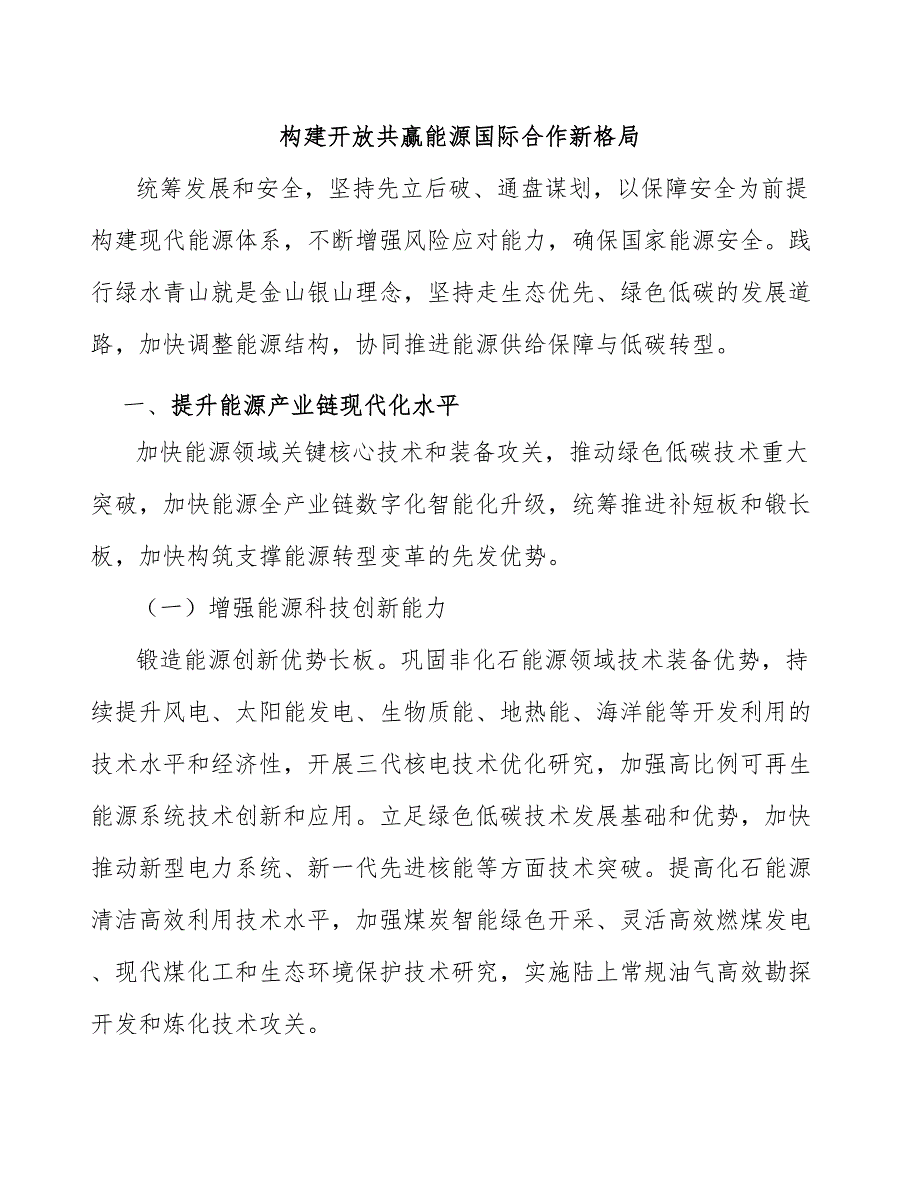 构建开放共赢能源国际合作新格局

统筹发展和安全，坚持先立后破、通盘谋划，以保障安全为前提构建现代能源体系，不断增强风险应对能力，确保国家能源安全。践行绿水青山就是金山银山理念，坚持走生态优先、绿色低碳的发展道路，加快调整能源结构，协同推进能源供给保障与低碳转型。

一、提升能源产业链现代化水平

加快能源领域关键核心技术和装备攻关，推动绿色低碳技术重大突破，加快能源全产业链数字化智能化升级，统筹推进补短板和锻长板，加快构筑支撑能源转型变革的先发优势。

（一）增强能源科技创新能力

锻造能源创新优势长板。巩固非化石能源领域技术装备优势，持续提升风电、太阳能发电、生物质能、地热能、海洋能等开发利用的技术水平和经济性，开展三代核电技术优化研究，加强高比例可再生能源系统技术创新和应用。立足绿色低碳技术发展基础和优势，加快推动新型电力系统、新一代先进核能等方面技术突破。提高化石能源清洁高效利用技术水平，加强煤炭智能绿色开采、灵活高效燃煤发电、现代煤化工和生态环境保护技术研究，实施陆上常规油气高效勘探开发和炼化技术攻关。